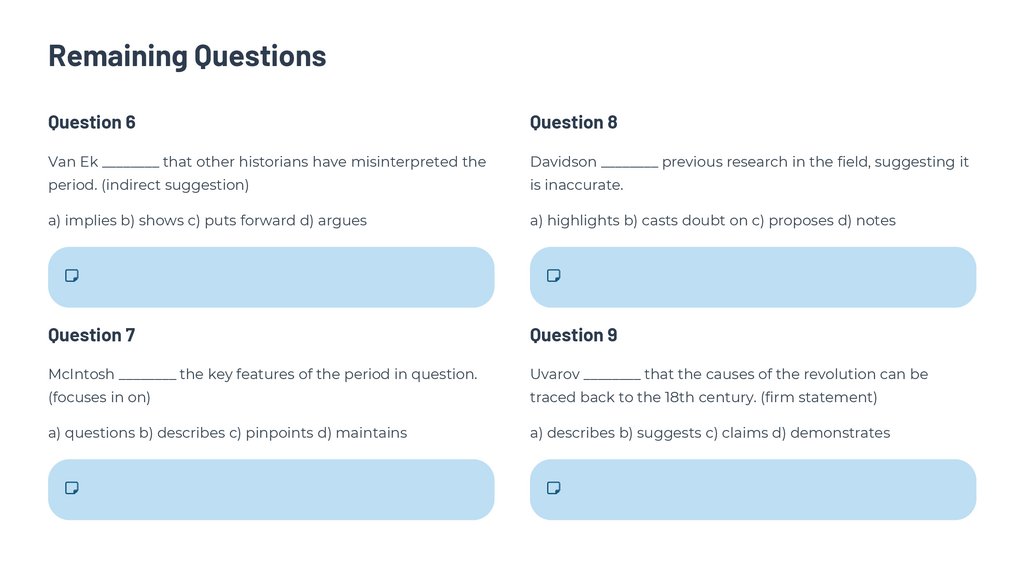 Remaining Questions

Question 6

Van Ek ________ that other historians have misinterpreted the period. (indirect suggestion)

a) implies b) shows c) puts forward d) argues

Question 7

McIntosh ________ the key features of the period in question. (focuses in on)

a) questions b) describes c) pinpoints d) maintains

Question 8

Davidson ________ previous research in the field, suggesting it is inaccurate.

a) highlights b) casts doubt on c) proposes d) notes

Question 9

Uvarov ________ that the causes of the revolution can be traced back to the 18th century. (firm statement)

a) describes b) suggests c) claims d) demonstrates